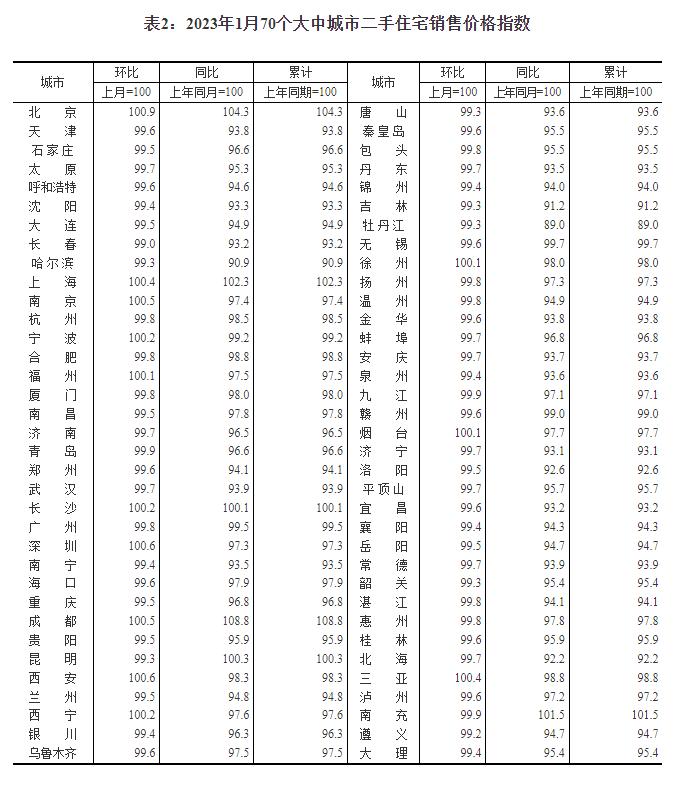 表2：2023年1月70个大中城市二手住宅销售价格指数

| 城市 | 环比 上月=100 | 同比 上年同月=100 | 累计 上年同期=100 | 城市 | 环比 上月=100 | 同比 上年同月=100 | 累计 上年同期=100 |
|---|---|---|---|---|---|---|---|
| 北京 | 100.9 | 104.3 | 104.3 | 唐山 | 99.3 | 93.6 | 93.6 |
| 天津 | 99.6 | 93.8 | 93.8 | 秦皇岛 | 99.6 | 95.5 | 95.5 |
| 石家庄 | 99.5 | 96.6 | 96.6 | 包头 | 99.8 | 95.5 | 95.5 |
| 太原 | 99.7 | 95.3 | 95.3 | 丹东 | 99.7 | 93.5 | 93.5 |
| 呼和浩特 | 99.6 | 94.6 | 94.6 | 锦州 | 99.4 | 94.0 | 94.0 |
| 沈阳 | 99.4 | 93.3 | 93.3 | 吉林 | 99.3 | 91.2 | 91.2 |
| 大连 | 99.5 | 94.9 | 94.9 | 牡丹江 | 99.3 | 89.0 | 89.0 |
| 长春 | 99.0 | 93.2 | 93.2 | 无锡 | 99.6 | 99.7 | 99.7 |
| 哈尔滨 | 99.3 | 90.9 | 90.9 | 徐州 | 100.1 | 98.0 | 98.0 |
| 上海 | 100.4 | 102.3 | 102.3 | 扬州 | 99.8 | 97.3 | 97.3 |
| 南京 | 100.5 | 97.4 | 97.4 | 温州 | 99.8 | 94.9 | 94.9 |
| 杭州 | 99.8 | 98.5 | 98.5 | 金华 | 99.6 | 93.8 | 93.8 |
| 宁波 | 100.2 | 99.2 | 99.2 | 蚌埠 | 99.7 | 96.8 | 96.8 |
| 合肥 | 99.8 | 98.8 | 98.8 | 安庆 | 99.7 | 93.7 | 93.7 |
| 福州 | 100.1 | 97.5 | 97.5 | 泉州 | 99.4 | 93.6 | 93.6 |
| 厦门 | 99.8 | 98.0 | 98.0 | 九江 | 99.9 | 97.1 | 97.1 |
| 南昌 | 99.5 | 97.8 | 97.8 | 赣州 | 99.6 | 99.0 | 99.0 |
| 济南 | 99.7 | 96.5 | 96.5 | 烟台 | 100.1 | 97.7 | 97.7 |
| 青岛 | 99.9 | 96.6 | 96.6 | 济宁 | 99.7 | 93.1 | 93.1 |
| 郑州 | 99.6 | 94.1 | 94.1 | 洛阳 | 99.5 | 92.6 | 92.6 |
| 武汉 | 99.7 | 93.9 | 93.9 | 平顶山 | 99.7 | 95.7 | 95.7 |
| 长沙 | 100.2 | 100.1 | 100.1 | 宜昌 | 99.6 | 93.2 | 93.2 |
| 广州 | 99.8 | 99.5 | 99.5 | 襄阳 | 99.4 | 94.3 | 94.3 |
| 深圳 | 100.6 | 97.3 | 97.3 | 岳阳 | 99.5 | 94.7 | 94.7 |
| 南宁 | 99.4 | 93.5 | 93.5 | 常德 | 99.7 | 93.9 | 93.9 |
| 海口 | 99.6 | 97.9 | 97.9 | 韶关 | 99.3 | 95.4 | 95.4 |
| 重庆 | 99.5 | 96.8 | 96.8 | 湛江 | 99.8 | 94.1 | 94.1 |
| 成都 | 100.5 | 108.8 | 108.8 | 惠州 | 99.8 | 97.8 | 97.8 |
| 贵阳 | 99.5 | 95.9 | 95.9 | 桂林 | 99.6 | 95.9 | 95.9 |
| 昆明 | 99.3 | 100.3 | 100.3 | 北海 | 99.7 | 92.2 | 92.2 |
| 西安 | 100.6 | 98.3 | 98.3 | 三亚 | 100.4 | 98.8 | 98.8 |
| 兰州 | 99.5 | 94.8 | 94.8 | 泸州 | 99.6 | 97.2 | 97.2 |
| 西宁 | 100.2 | 97.6 | 97.6 | 南充 | 99.9 | 101.5 | 101.5 |
| 银川 | 99.4 | 96.3 | 96.3 | 遵义 | 99.2 | 94.7 | 94.7 |
| 乌鲁木齐 | 99.6 | 97.5 | 97.5 | 大理 | 99.4 | 95.4 | 95.4 |